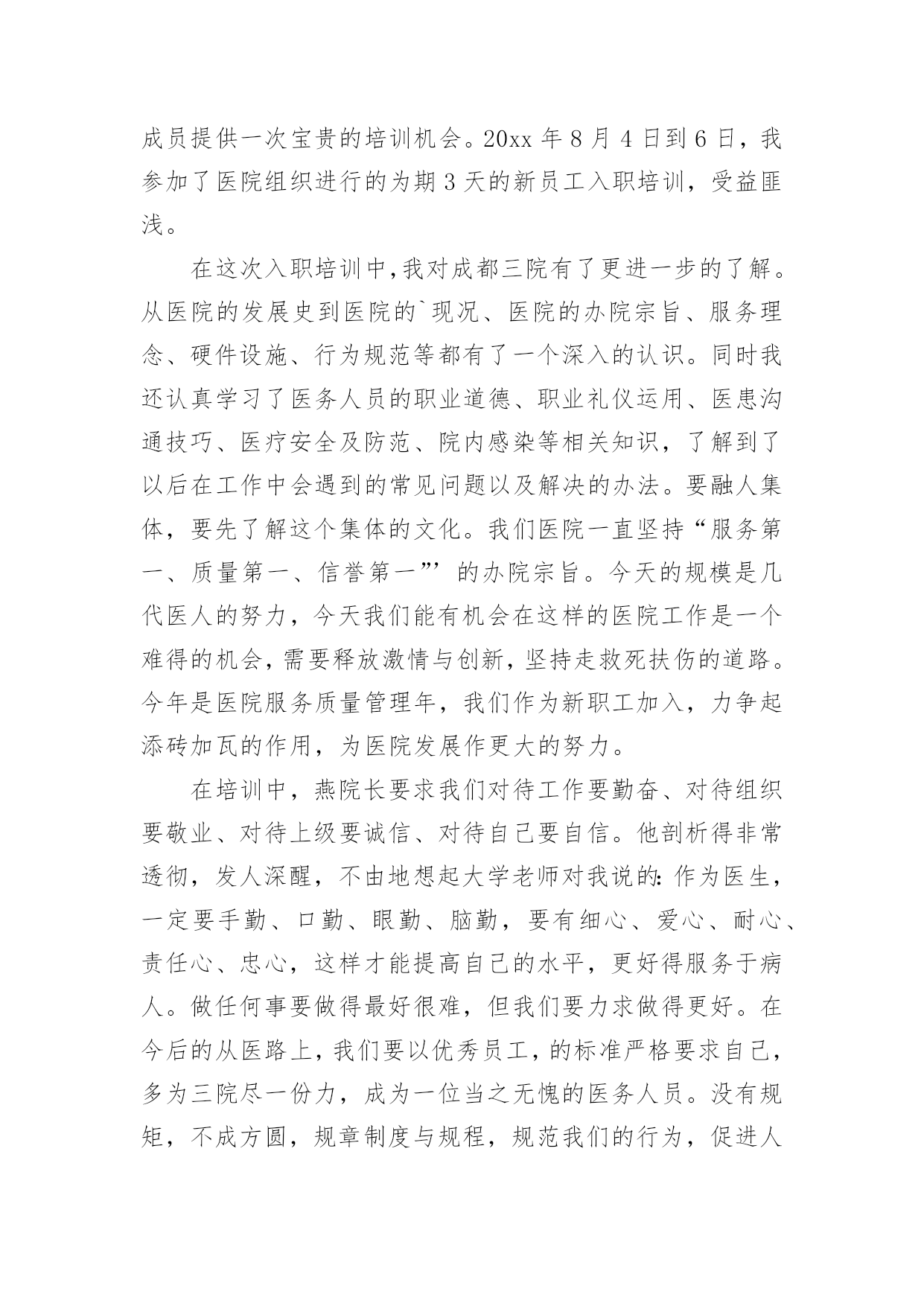 成员提供一次宝贵的培训机会。20xx 年 8 月 4 日到 6 日，我参加了医院组织进行的为期 3 天的新员工入职培训，受益匪浅。

在这次入职培训中，我对成都三院有了更进一步的了解。从医院的发展史到医院的`现况、医院的办院宗旨、服务理念、硬件设施、行为规范等都有了一个深入的认识。同时我还认真学习了医务人员的职业道德、职业礼仪运用、医患沟通技巧、医疗安全及防范、院内感染等相关知识，了解到了以后在工作中会遇到的常见问题以及解决的办法。要融人集体，要先了解这个集体的文化。我们医院一直坚持“服务第一、质量第一、信誉第一”’的办院宗旨。今天的规模是几代医人的努力，今天我们能有机会在这样的医院工作是一个难得的机会，需要释放激情与创新，坚持走救死扶伤的道路。今年是医院服务质量管理年，我们作为新职工加入，力争起添砖加瓦的作用，为医院发展作更大的努力。

在培训中，燕院长要求我们对待工作要勤奋、对待组织要敬业、对待上级要诚信、对待自己要自信。他剖析得非常透彻，发人深醒，不由地想起大学老师对我说的：作为医生，一定要手勤、口勤、眼勤、脑勤，要有细心、爱心、耐心、责任心、忠心，这样才能提高自己的水平，更好得服务于病人。做任何事要做得最好很难，但我们要力求做得更好。在今后的从医路上，我们要以优秀员工，的标准严格要求自己，多为三院尽一份力，成为一位当之无愧的医务人员。没有规矩，不成方圆，规章制度与规程，规范我们的行为，促进人